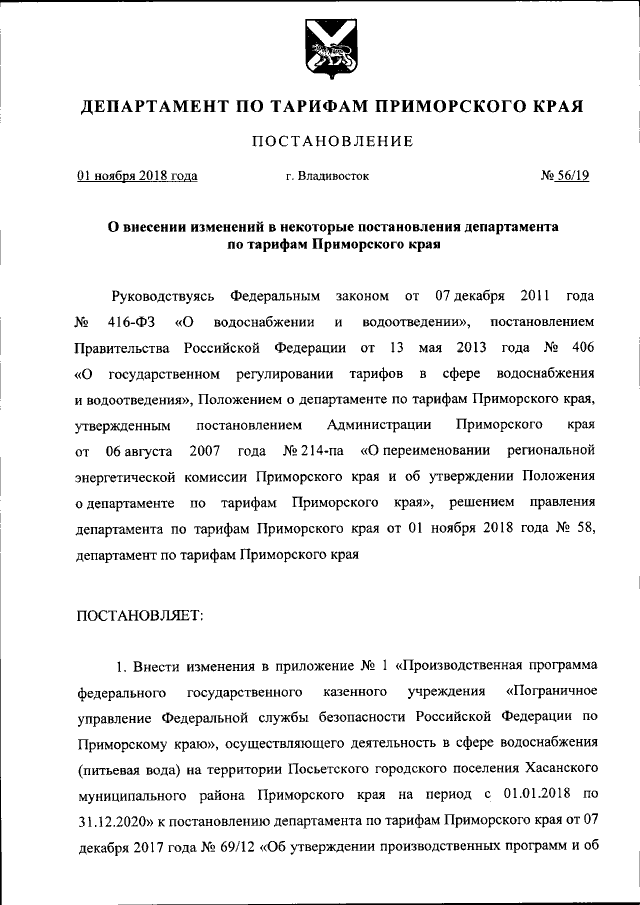 ДЕПАРТАМЕНТ ПО ТАРИФАМ ПРИМОРСКОГО КРАЯ

ПОСТАНОВЛЕНИЕ

01 ноября 2018 года г. Владивосток № 56/19

О внесении изменений в некоторые постановления департамента по тарифам Приморского края

Руководствуясь Федеральным законом от 07 декабря 2011 года № 416-ФЗ «О водоснабжении и водоотведении», постановлением Правительства Российской Федерации от 13 мая 2013 года № 406 «О государственном регулировании тарифов в сфере водоснабжения и водоотведения», Положением о департаменте по тарифам Приморского края, утвержденным постановлением Администрации Приморского края от 06 августа 2007 года № 214-па «О переименовании региональной энергетической комиссии Приморского края и об утверждении Положения о департаменте по тарифам Приморского края», решением правления департамента по тарифам Приморского края от 01 ноября 2018 года № 58, департамент по тарифам Приморского края

ПОСТАНОВЛЯЕТ:

1. Внести изменения в приложение № 1 «Производственная программа федерального государственного казенного учреждения «Пограничное управление Федеральной службы безопасности Российской Федерации по Приморскому краю», осуществляющего деятельность в сфере водоснабжения (питьевая вода) на территории Посьетского городского поселения Хасанского муниципального района Приморского края на период с 01.01.2018 по 31.12.2020» к постановлению департамента по тарифам Приморского края от 07 декабря 2017 года № 69/12 «Об утверждении производственных программ и об